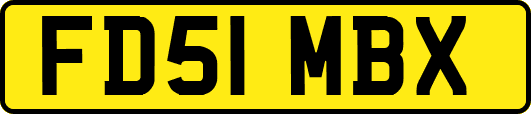 FD51 MBX